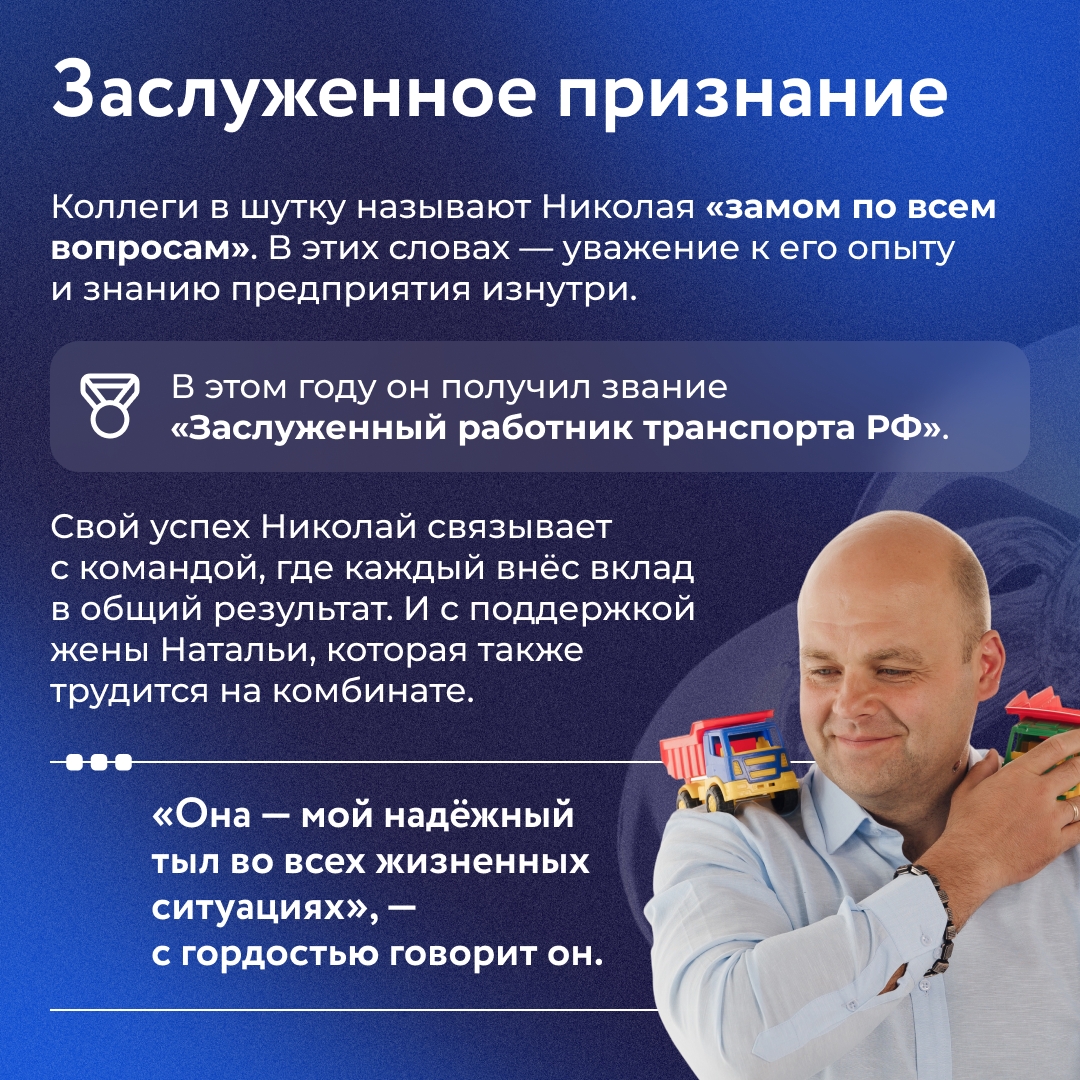 Заслуженное признание

Коллеги в шутку называют Николая «замом по всем вопросам». В этих словах — уважение к его опыту и знанию предприятия изнутри.

В этом году он получил звание «Заслуженный работник транспорта РФ».

Свой успех Николай связывает с командой, где каждый внёс вклад в общий результат. И с поддержкой жены Натальи, которая также трудится на комбинате.

«Она — мой надёжный тыл во всех жизненных ситуациях», — с гордостью говорит он.